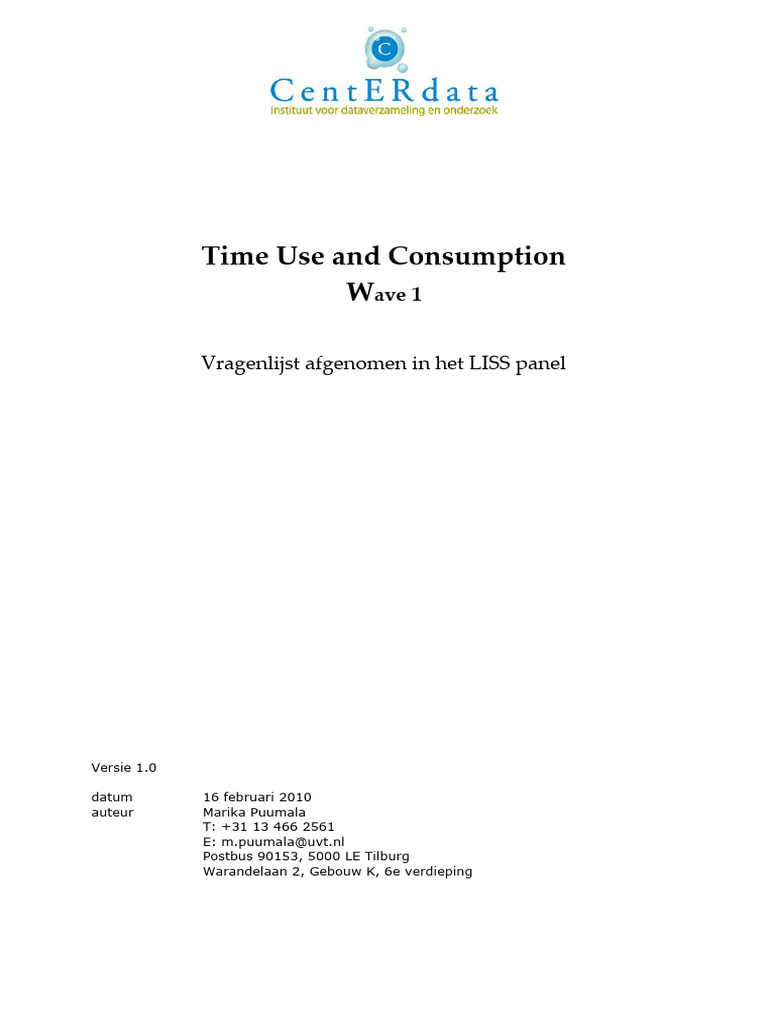 C

CentERdata
Instituut voor dataverzameling en onderzoek

Time Use and Consumption
Wave 1

Vragenlijst afgenomen in het LISS panel

Versie 1.0

datum 16 februari 2010
auteur Marika Puumala
T: +31 13 466 2561
E: m.puumala@uvt.nl
Postbus 90153, 5000 LE Tilburg
Warandelaan 2, Gebouw K, 6e verdieping